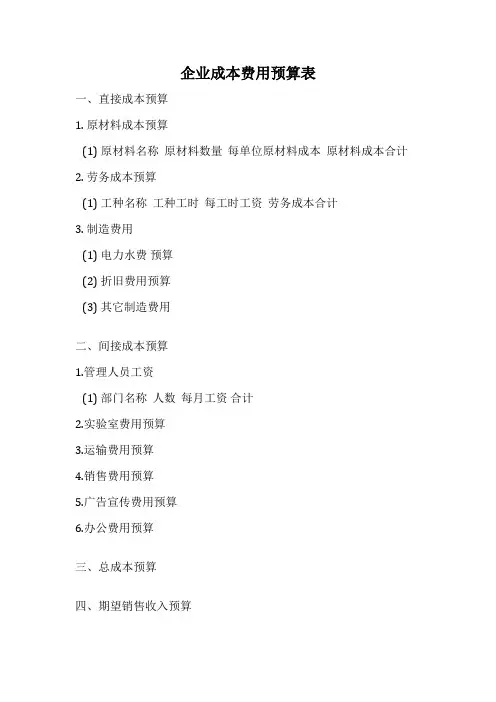 企业成本费用预算表

一、直接成本预算

1. 原材料成本预算

(1) 原材料名称 原材料数量 每单位原材料成本 原材料成本合计

2. 劳务成本预算

(1) 工种名称 工种工时 每工时工资 劳务成本合计

3. 制造费用

(1) 电力水费 预算

(2) 折旧费用预算

(3) 其它制造费用

二、间接成本预算

1.管理人员工资

(1) 部门名称 人数 每月工资 合计

2.实验室费用预算

3.运输费用预算

4.销售费用预算

5.广告宣传费用预算

6.办公费用预算

三、总成本预算

四、期望销售收入预算